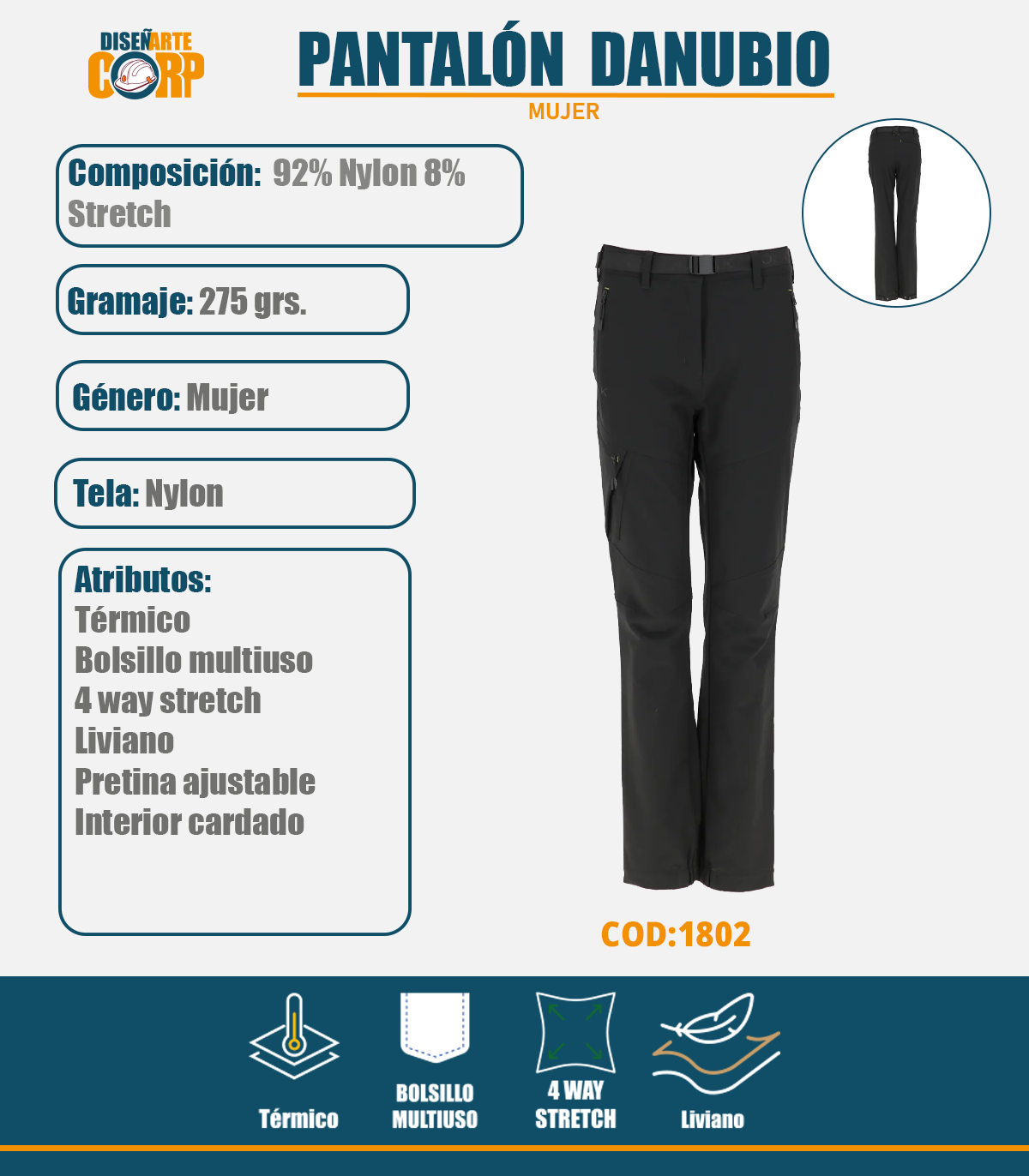 DISEÑARTE CORP

PANTALÓN DANUBIO
MUJER

Composición: 92% Nylon 8% Stretch

Gramaje: 275 grs.

Género: Mujer

Tela: Nylon

Atributos:
Térmico
Bolsillo multiuso
4 way stretch
Liviano
Pretina ajustable
Interior cardado

COD:1802

Térmico

BOLSILLO MULTIUSO

4 WAY STRETCH

Liviano